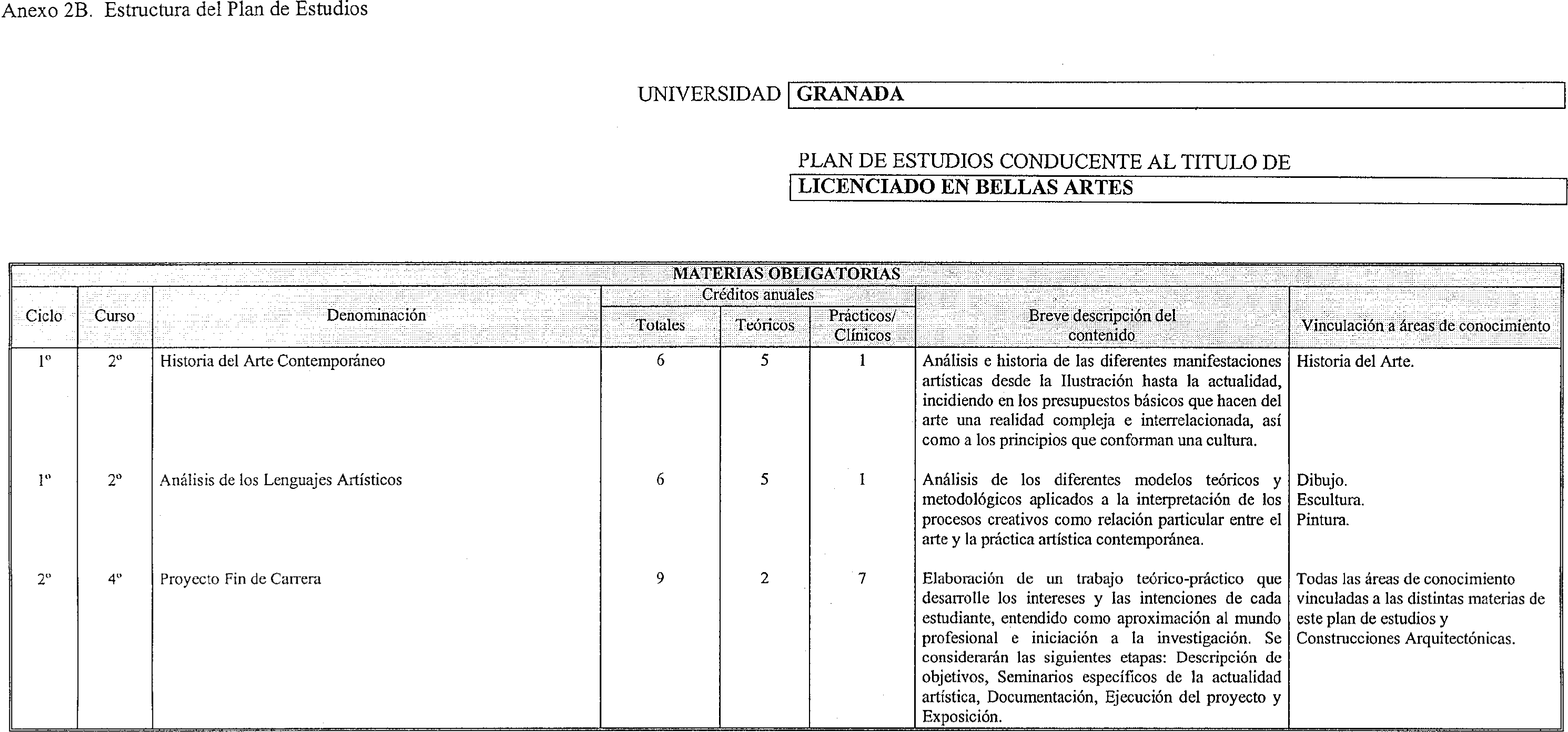 Anexo 2B. Estructura del Plan de Estudios

UNIVERSIDAD GRANADA

PLAN DE ESTUDIOS CONDUCENTE AL TITULO DE
LICENCIADO EN BELLAS ARTES

MATERIAS OBLIGATORIAS

| Ciclo | Curso | Denominación | Créditos anuales Totales | Créditos anuales Teóricos | Créditos anuales Prácticos/ Clínicos | Breve descripción del contenido | Vinculación a áreas de conocimiento |
|---|---|---|---|---|---|---|---|
| 1º | 2º | Historia del Arte Contemporáneo | 6 | 5 | 1 | Análisis e historia de las diferentes manifestaciones artísticas desde la Ilustración hasta la actualidad, incidiendo en los presupuestos básicos que hacen del arte una realidad compleja e interrelacionada, así como a los principios que conforman una cultura. | Historia del Arte. |
| 1º | 2º | Análisis de los Lenguajes Artísticos | 6 | 5 | 1 | Análisis de los diferentes modelos teóricos y metodológicos aplicados a la interpretación de los procesos creativos como relación particular entre el arte y la práctica artística contemporánea. | Dibujo. Escultura. Pintura. |
| 2º | 4º | Proyecto Fin de Carrera | 9 | 2 | 7 | Elaboración de un trabajo teórico-práctico que desarrolle los intereses y las intenciones de cada estudiante, entendido como aproximación al mundo profesional e iniciación a la investigación. Se considerarán las siguientes etapas: Descripción de objetivos, Seminarios específicos de la actualidad artística, Documentación, Ejecución del proyecto y Exposición. | Todas las áreas de conocimiento vinculadas a las distintas materias de este plan de estudios y Construcciones Arquitectónicas. |